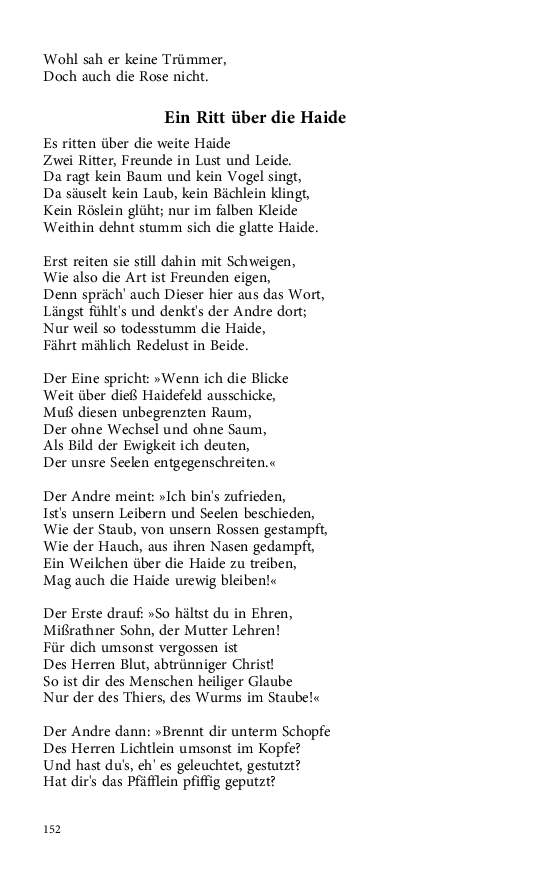 Wohl sah er keine Trümmer,
Doch auch die Rose nicht.

Ein Ritt über die Haide

Es ritten über die weite Haide
Zwei Ritter, Freunde in Lust und Leide.
Da ragt kein Baum und kein Vogel singt,
Da säuselt kein Laub, kein Bächlein klingt,
Kein Röslein glüht; nur im falben Kleide
Weithin dehnt stumm sich die glatte Haide.

Erst reiten sie still dahin mit Schweigen,
Wie also die Art ist Freunden eigen,
Denn spräch' auch Dieser hier aus das Wort,
Längst fühlt's und denkt's der Andre dort;
Nur weil so todesstumm die Haide,
Fährt mählich Redelust in Beide.

Der Eine spricht: »Wenn ich die Blicke
Weit über dieß Haidefeld ausschicke,
Muß diesen unbegrenzten Raum,
Der ohne Wechsel und ohne Saum,
Als Bild der Ewigkeit ich deuten,
Der unsre Seelen entgegenschreiten.«

Der Andre meint: »Ich bin's zufrieden,
Ist's unsern Leibern und Seelen beschieden,
Wie der Staub, von unsern Rossen gestampft,
Wie der Hauch, aus ihren Nasen gedampft,
Ein Weilchen über die Haide zu treiben,
Mag auch die Haide urewig bleiben!«

Der Erste drauf: »So hältst du in Ehren,
Mißrathner Sohn, der Mutter Lehren!
Für dich umsonst vergossen ist
Des Herren Blut, abtrünniger Christ!
So ist dir des Menschen heiliger Glaube
Nur der des Thiers, des Wurms im Staube!«

Der Andre dann: »Brennt dir unterm Schopfe
Des Herren Lichtlein umsonst im Kopfe?
Und hast du's, eh' es geleuchtet, gestutzt?
Hat dir's das Pfäfflein pfiffig geputzt?

152